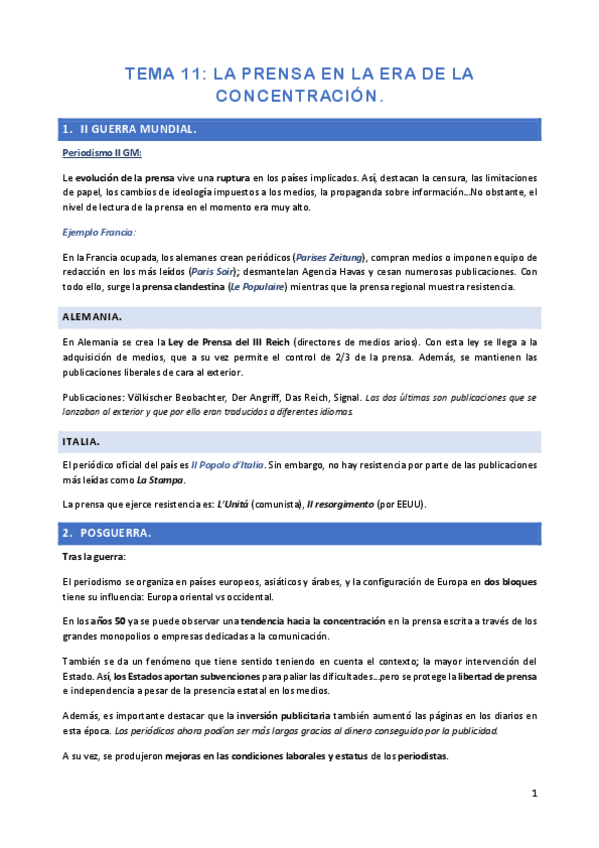 TEMA 11: LA PRENSA EN LA ERA DE LA CONCENTRACIÓN.

1. II GUERRA MUNDIAL.

Periodismo II GM:

Le evolución de la prensa vive una ruptura en los países implicados. Así, destacan la censura, las limitaciones de papel, los cambios de ideología impuestos a los medios, la propaganda sobre información…No obstante, el nivel de lectura de la prensa en el momento era muy alto.

Ejemplo Francia:

En la Francia ocupada, los alemanes crean periódicos (Parises Zeitung), compran medios o imponen equipo de redacción en los más leídos (Paris Soir); desmantelan Agencia Havas y cesan numerosas publicaciones. Con todo ello, surge la prensa clandestina (Le Populaire) mientras que la prensa regional muestra resistencia.

ALEMANIA.

En Alemania se crea la Ley de Prensa del III Reich (directores de medios arios). Con esta ley se llega a la adquisición de medios, que a su vez permite el control de 2/3 de la prensa. Además, se mantienen las publicaciones liberales de cara al exterior.

Publicaciones: Völkischer Beobachter, Der Angriff, Das Reich, Signal. Las dos últimas son publicaciones que se lanzaban al exterior y que por ello eran traducidos a diferentes idiomas.

ITALIA.

El periódico oficial del país es Il Popolo d'Italia. Sin embargo, no hay resistencia por parte de las publicaciones más leídas como La Stampa.

La prensa que ejerce resistencia es: L'Unitá (comunista), Il resorgimento (por EEUU).

2. POSGUERRA.

Tras la guerra:

El periodismo se organiza en países europeos, asiáticos y árabes, y la configuración de Europa en dos bloques tiene su influencia: Europa oriental vs occidental.

En los años 50 ya se puede observar una tendencia hacia la concentración en la prensa escrita a través de los grandes monopolios o empresas dedicadas a la comunicación.

También se da un fenómeno que tiene sentido teniendo en cuenta el contexto; la mayor intervención del Estado. Así, los Estados aportan subvenciones para paliar las dificultades…pero se protege la libertad de prensa e independencia a pesar de la presencia estatal en los medios.

Además, es importante destacar que la inversión publicitaria también aumentó las páginas en los diarios en esta época. Los periódicos ahora podían ser más largos gracias al dinero conseguido por la publicidad.

A su vez, se produjeron mejoras en las condiciones laborales y estatus de los periodistas.

1